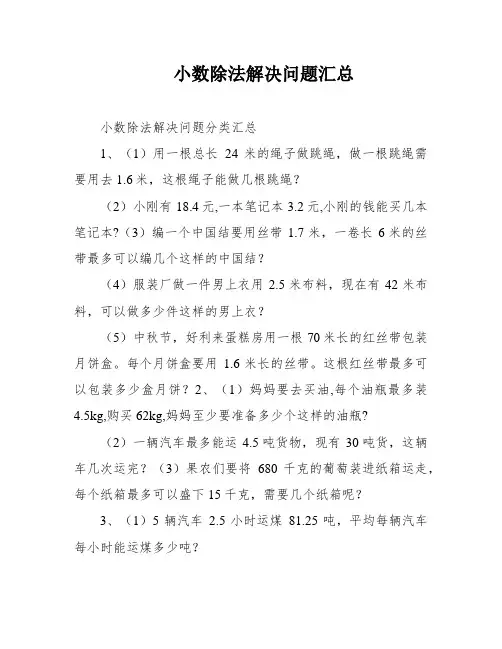 小数除法解决问题汇总

小数除法解决问题分类汇总

1、（1）用一根总长 24 米的绳子做跳绳，做一根跳绳需要用去 1.6 米，这根绳子能做几根跳绳？

（2）小刚有 18.4 元,一本笔记本 3.2 元,小刚的钱能买几本笔记本?（3）编一个中国结要用丝带 1.7 米，一卷长 6 米的丝带最多可以编几个这样的中国结？

（4）服装厂做一件男上衣用 2.5 米布料，现在有 42 米布料，可以做多少件这样的男上衣？

（5）中秋节，好利来蛋糕房用一根 70 米长的红丝带包装月饼盒。每个月饼盒要用 1.6 米长的丝带。这根红丝带最多可以包装多少盒月饼？2、（1）妈妈要去买油,每个油瓶最多装 4.5kg,购买 62kg,妈妈至少要准备多少个这样的油瓶?

（2）一辆汽车最多能运 4.5 吨货物，现有 30 吨货，这辆车几次运完？（3）果农们要将 680 千克的葡萄装进纸箱运走，每个纸箱最多可以盛下 15 千克，需要几个纸箱呢？

3、（1）5 辆汽车 2.5 小时运煤 81.25 吨，平均每辆汽车每小时能运煤多少吨？